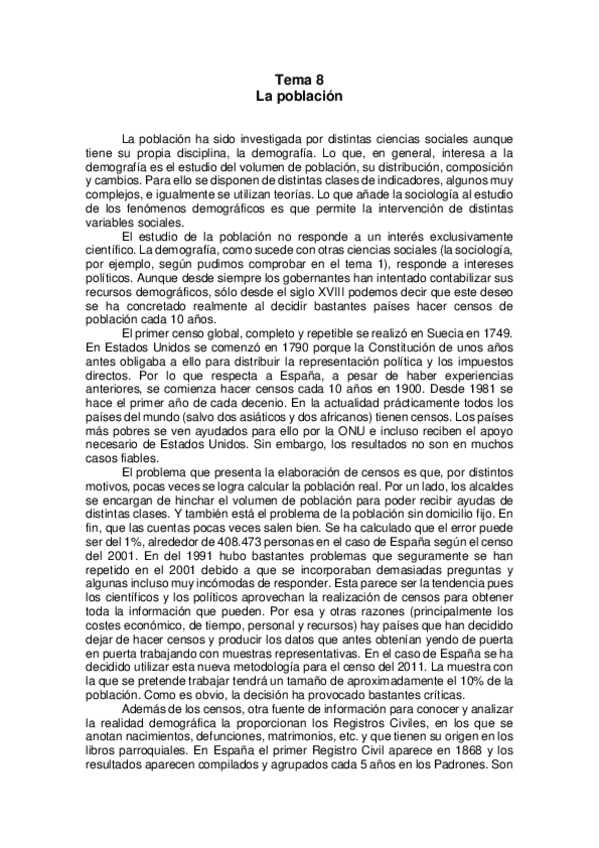 Tema 8
La población

La población ha sido investigada por distintas ciencias sociales aunque tiene su propia disciplina, la demografía. Lo que, en general, interesa a la demografía es el estudio del volumen de población, su distribución, composición y cambios. Para ello se disponen de distintas clases de indicadores, algunos muy complejos, e igualmente se utilizan teorías. Lo que añade la sociología al estudio de los fenómenos demográficos es que permite la intervención de distintas variables sociales.

El estudio de la población no responde a un interés exclusivamente científico. La demografía, como sucede con otras ciencias sociales (la sociología, por ejemplo, según pudimos comprobar en el tema 1), responde a intereses políticos. Aunque desde siempre los gobernantes han intentado contabilizar sus recursos demográficos, sólo desde el siglo XVIII podemos decir que este deseo se ha concretado realmente al decidir bastantes países hacer censos de población cada 10 años.

El primer censo global, completo y repetible se realizó en Suecia en 1749. En Estados Unidos se comenzó en 1790 porque la Constitución de unos años antes obligaba a ello para distribuir la representación política y los impuestos directos. Por lo que respecta a España, a pesar de haber experiencias anteriores, se comienza hacer censos cada 10 años en 1900. Desde 1981 se hace el primer año de cada decenio. En la actualidad prácticamente todos los países del mundo (salvo dos asiáticos y dos africanos) tienen censos. Los países más pobres se ven ayudados para ello por la ONU e incluso reciben el apoyo necesario de Estados Unidos. Sin embargo, los resultados no son en muchos casos fiables.

El problema que presenta la elaboración de censos es que, por distintos motivos, pocas veces se logra calcular la población real. Por un lado, los alcaldes se encargan de hinchar el volumen de población para poder recibir ayudas de distintas clases. Y también está el problema de la población sin domicilio fijo. En fin, que las cuentas pocas veces salen bien. Se ha calculado que el error puede ser del 1%, alrededor de 408.473 personas en el caso de España según el censo del 2001. En del 1991 hubo bastantes problemas que seguramente se han repetido en el 2001 debido a que se incorporaban demasiadas preguntas y algunas incluso muy incómodas de responder. Esta parece ser la tendencia pues los científicos y los políticos aprovechan la realización de censos para obtener toda la información que pueden. Por esa y otras razones (principalmente los costes económico, de tiempo, personal y recursos) hay países que han decidido dejar de hacer censos y producir los datos que antes obtenían yendo de puerta en puerta trabajando con muestras representativas. En el caso de España se ha decidido utilizar esta nueva metodología para el censo del 2011. La muestra con la que se pretende trabajar tendrá un tamaño de aproximadamente el 10% de la población. Como es obvio, la decisión ha provocado bastantes críticas.

Además de los censos, otra fuente de información para conocer y analizar la realidad demográfica la proporcionan los Registros Civiles, en los que se anotan nacimientos, defunciones, matrimonios, etc. y que tienen su origen en los libros parroquiales. En España el primer Registro Civil aparece en 1868 y los resultados aparecen compilados y agrupados cada 5 años en los Padrones. Son